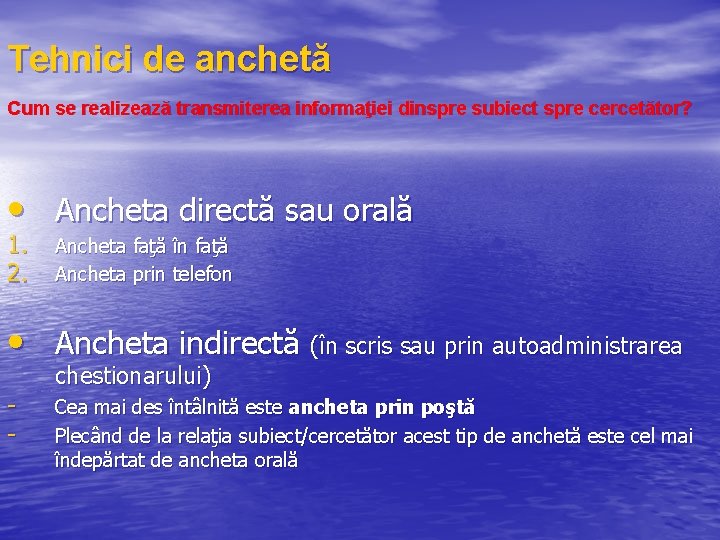 Tehnici de anchetă

Cum se realizează transmiterea informaţiei dinspre subiect spre cercetător?

• Ancheta directă sau orală
1. Ancheta faţă în faţă
2. Ancheta prin telefon

• Ancheta indirectă (în scris sau prin autoadministrarea chestionarului)
- Cea mai des întâlnită este ancheta prin poştă
- Plecând de la relaţia subiect/cercetător acest tip de anchetă este cel mai îndepărtat de ancheta orală